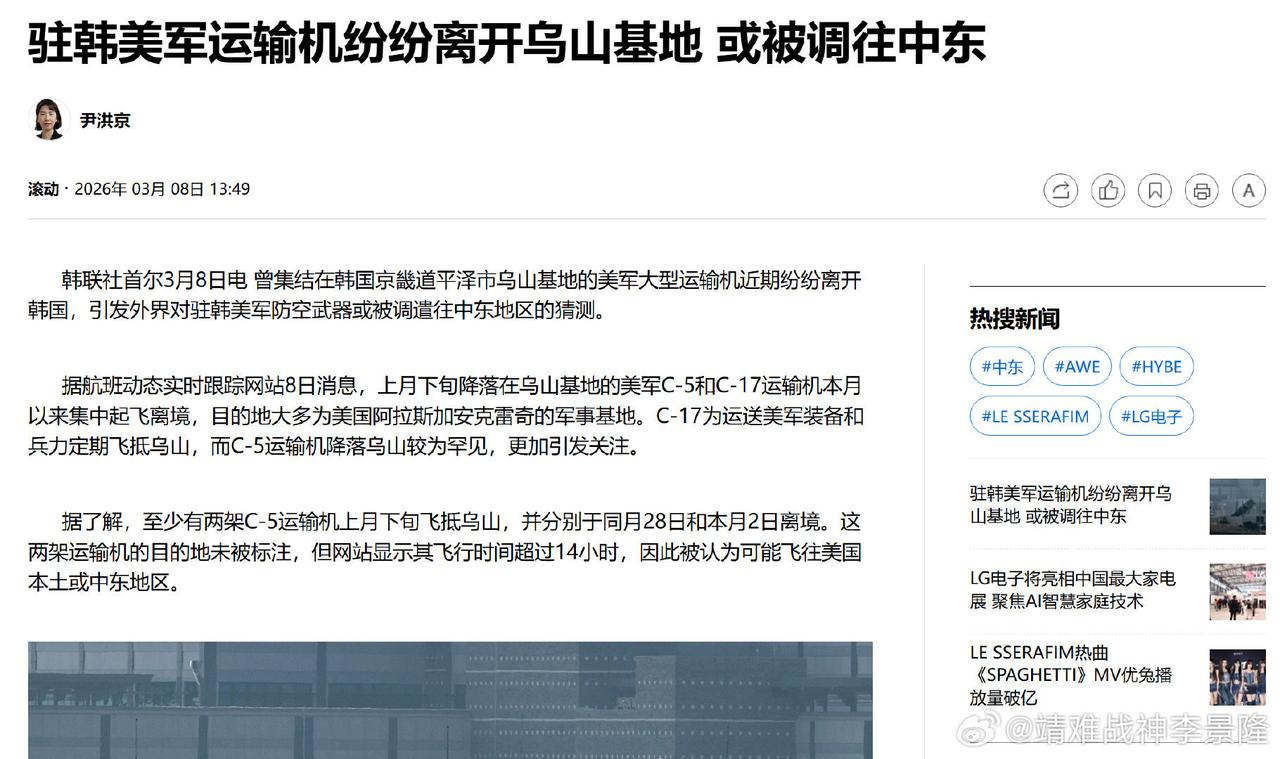 驻韩美军运输机纷纷离开乌山基地 或被调往中东

尹洪京

滚动 · 2026年 03月 08日 13:49

A

韩联社首尔3月8日电 曾集结在韩国京畿道平泽市乌山基地的美军大型运输机近期纷纷离开韩国，引发外界对驻韩美军防空武器或被调遣往中东地区的猜测。

据航班动态实时跟踪网站8日消息，上月下旬降落在乌山基地的美军C-5和C-17运输机本月以来集中起飞离境，目的地大多为美国阿拉斯加安克雷奇的军事基地。C-17为运送美军装备和兵力定期飞抵乌山，而C-5运输机降落乌山较为罕见，更加引发关注。

据了解，至少有两架C-5运输机上月下旬飞抵乌山，并分别于同月28日和本月2日离境。这两架运输机的目的地未被标注，但网站显示其飞行时间超过14小时，因此被认为可能飞往美国本土或中东地区。

热搜新闻

#中东 #AWE #HYBE #LE SSERAFIM #LG电子

驻韩美军运输机纷纷离开乌山基地 或被调往中东

LG电子将亮相中国最大家电展 聚焦AI智慧家庭技术

LE SSERAFIM热曲《SPAGHETTI》MV优兔播放量破亿

@靖难战神李景隆